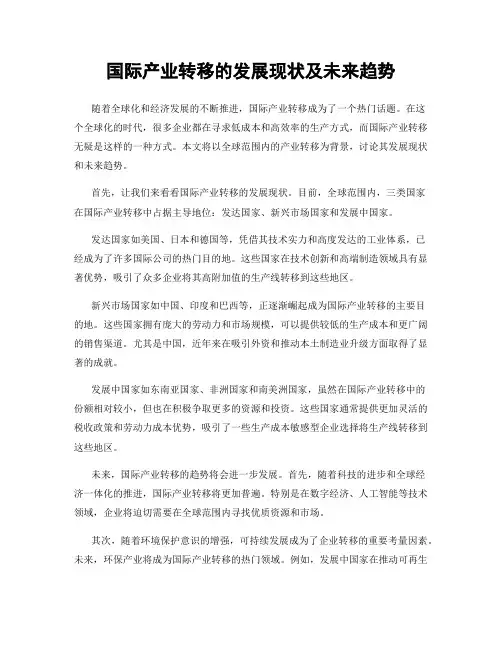 国际产业转移的发展现状及未来趋势

随着全球化和经济发展的不断推进，国际产业转移成为了一个热门话题。在这个全球化的时代，很多企业都在寻求低成本和高效率的生产方式，而国际产业转移无疑是这样的一种方式。本文将以全球范围内的产业转移为背景，讨论其发展现状和未来趋势。

首先，让我们来看看国际产业转移的发展现状。目前，全球范围内，三类国家在国际产业转移中占据主导地位：发达国家、新兴市场国家和发展中国家。

发达国家如美国、日本和德国等，凭借其技术实力和高度发达的工业体系，已经成为了许多国际公司的热门目的地。这些国家在技术创新和高端制造领域具有显著优势，吸引了众多企业将其高附加值的生产线转移到这些地区。

新兴市场国家如中国、印度和巴西等，正逐渐崛起成为国际产业转移的主要目的地。这些国家拥有庞大的劳动力和市场规模，可以提供较低的生产成本和更广阔的销售渠道。尤其是中国，近年来在吸引外资和推动本土制造业升级方面取得了显著的成就。

发展中国家如东南亚国家、非洲国家和南美洲国家，虽然在国际产业转移中的份额相对较小，但也在积极争取更多的资源和投资。这些国家通常提供更加灵活的税收政策和劳动力成本优势，吸引了一些生产成本敏感型企业选择将生产线转移到这些地区。

未来，国际产业转移的趋势将会进一步发展。首先，随着科技的进步和全球经济一体化的推进，国际产业转移将更加普遍。特别是在数字经济、人工智能等技术领域，企业将迫切需要在全球范围内寻找优质资源和市场。

其次，随着环境保护意识的增强，可持续发展成为了企业转移的重要考量因素。未来，环保产业将成为国际产业转移的热门领域。例如，发展中国家在推动可再生